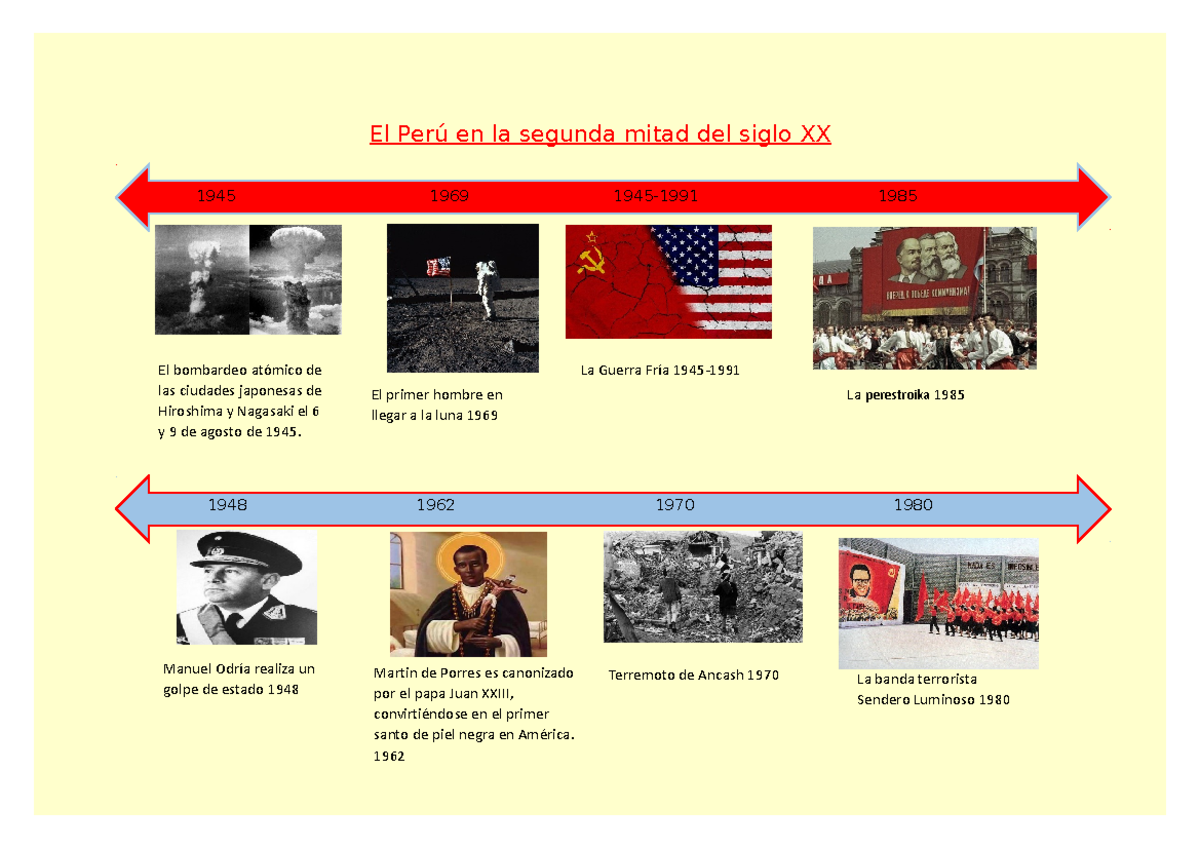 El Perú en la segunda mitad del siglo XX

1945

1969

1945-1991

1985

El bombardeo atómico de las ciudades japonesas de Hiroshima y Nagasaki el 6 y 9 de agosto de 1945.

El primer hombre en llegar a la luna 1969

La Guerra Fría 1945-1991

La perestroika 1985

1948

1962

1970

1980

Manuel Odría realiza un golpe de estado 1948

Martin de Porres es canonizado por el papa Juan XXIII, convirtiéndose en el primer santo de piel negra en América. 1962

Terremoto de Ancash 1970

La banda terrorista Sendero Luminoso 1980